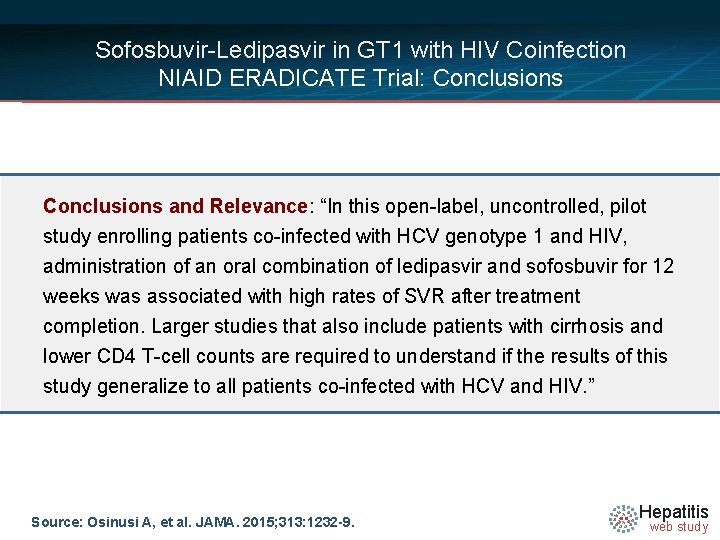 Sofosbuvir-Ledipasvir in GT1 with HIV Coinfection
NIAID ERADICATE Trial: Conclusions

Conclusions and Relevance: “In this open-label, uncontrolled, pilot study enrolling patients co-infected with HCV genotype 1 and HIV, administration of an oral combination of ledipasvir and sofosbuvir for 12 weeks was associated with high rates of SVR after treatment completion. Larger studies that also include patients with cirrhosis and lower CD4 T-cell counts are required to understand if the results of this study generalize to all patients co-infected with HCV and HIV.”

Source: Osinusi A, et al. JAMA. 2015;313:1232-9.

Hepatitis
web study